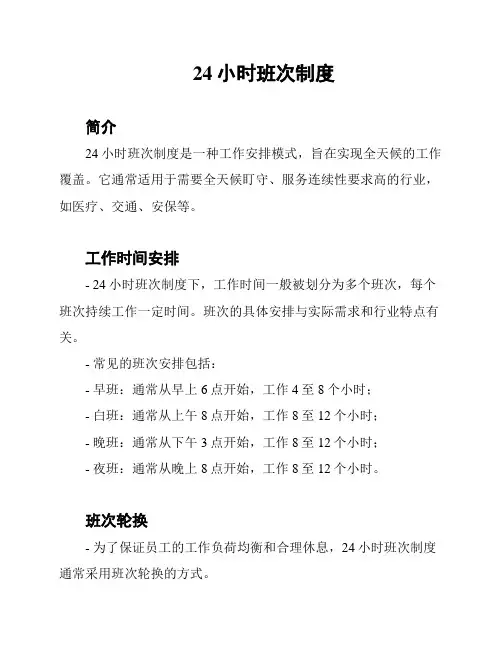 24 小时班次制度

简介

24 小时班次制度是一种工作安排模式，旨在实现全天候的工作覆盖。它通常适用于需要全天候盯守、服务连续性要求高的行业，如医疗、交通、安保等。

工作时间安排

- 24 小时班次制度下，工作时间一般被划分为多个班次，每个班次持续工作一定时间。班次的具体安排与实际需求和行业特点有关。

- 常见的班次安排包括：

- 早班：通常从早上 6 点开始，工作 4 至 8 个小时；

- 白班：通常从上午 8 点开始，工作 8 至 12 个小时；

- 晚班：通常从下午 3 点开始，工作 8 至 12 个小时；

- 夜班：通常从晚上 8 点开始，工作 8 至 12 个小时。

班次轮换

- 为了保证员工的工作负荷均衡和合理休息，24 小时班次制度通常采用班次轮换的方式。